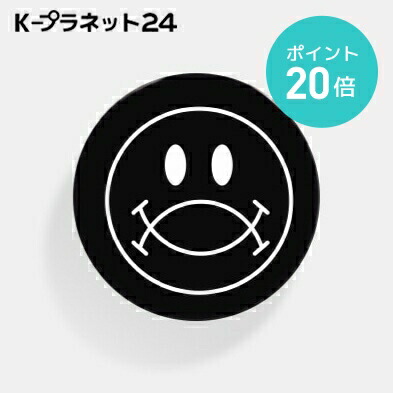 K-プラネット24

ポイント
20倍